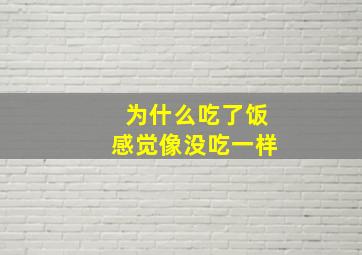 为什么吃了饭
感觉像没吃一样